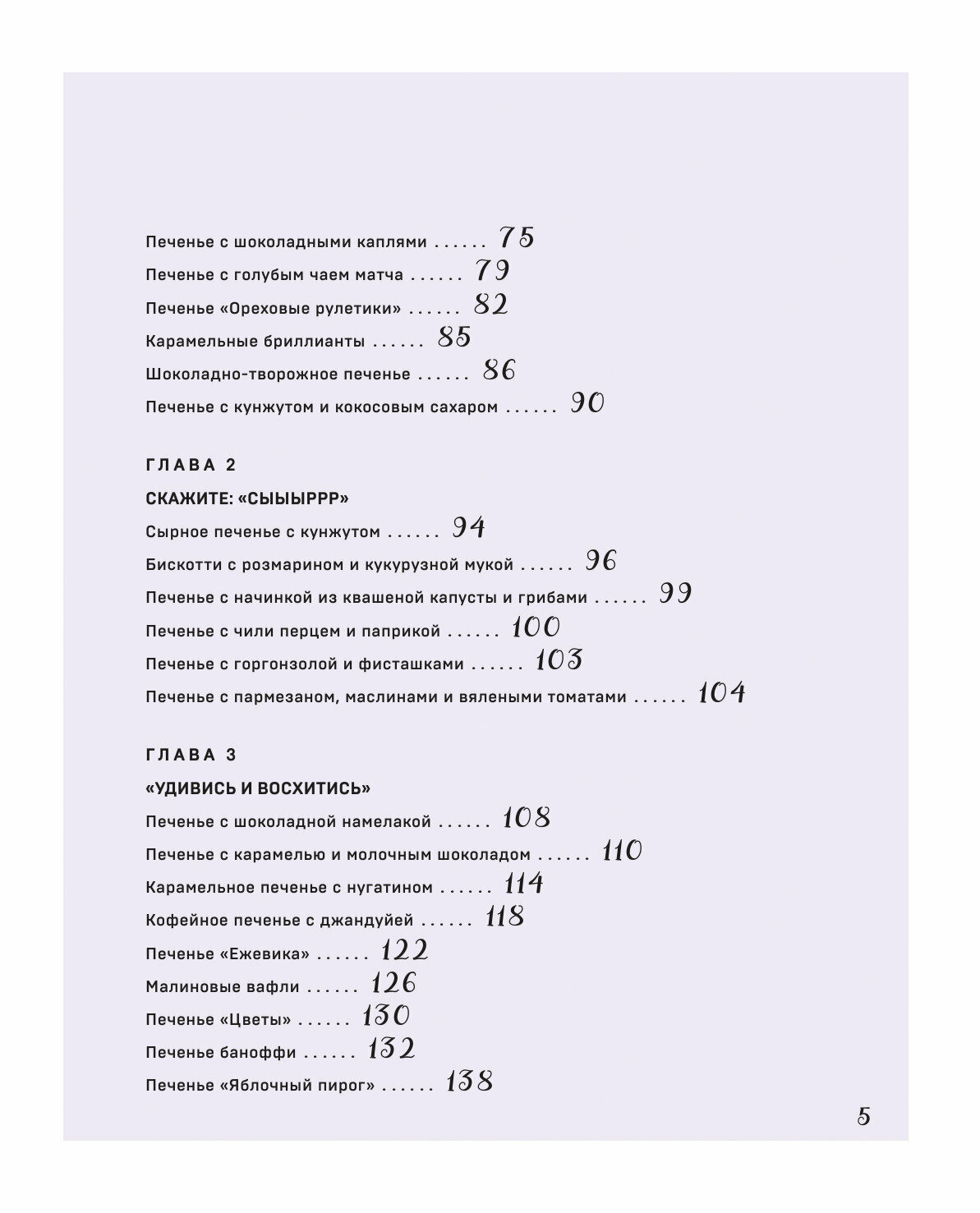 Печенье с шоколадными каплями ...... 75

Печенье с голубым чаем матча ...... 79

Печенье «Ореховые рулетики» ...... 82

Карамельные бриллианты ...... 85

Шоколадно-творожное печенье ...... 86

Печенье с кунжутом и кокосовым сахаром ...... 90

ГЛАВА 2

СКАЖИТЕ: «СЫЫЫРРР»

Сырное печенье с кунжутом ...... 94

Бискотти с розмарином и кукурузной мукой ...... 96

Печенье с начинкой из квашеной капусты и грибами ...... 99

Печенье с чили перцем и паприкой ...... 100

Печенье с горгонзолой и фисташками ...... 103

Печенье с пармезаном, маслинами и вялеными томатами ...... 104

ГЛАВА 3

«УДИВИСЬ И ВОСХИТИСЬ»

Печенье с шоколадной намелакой ...... 108

Печенье с карамелью и молочным шоколадом ...... 110

Карамельное печенье с нугатином ...... 114

Кофейное печенье с джандуйей ...... 118

Печенье «Ежевика» ...... 122

Малиновые вафли ...... 126

Печенье «Цветы» ...... 130

Печенье баноффи ...... 132

Печенье «Яблочный пирог» ...... 138

5